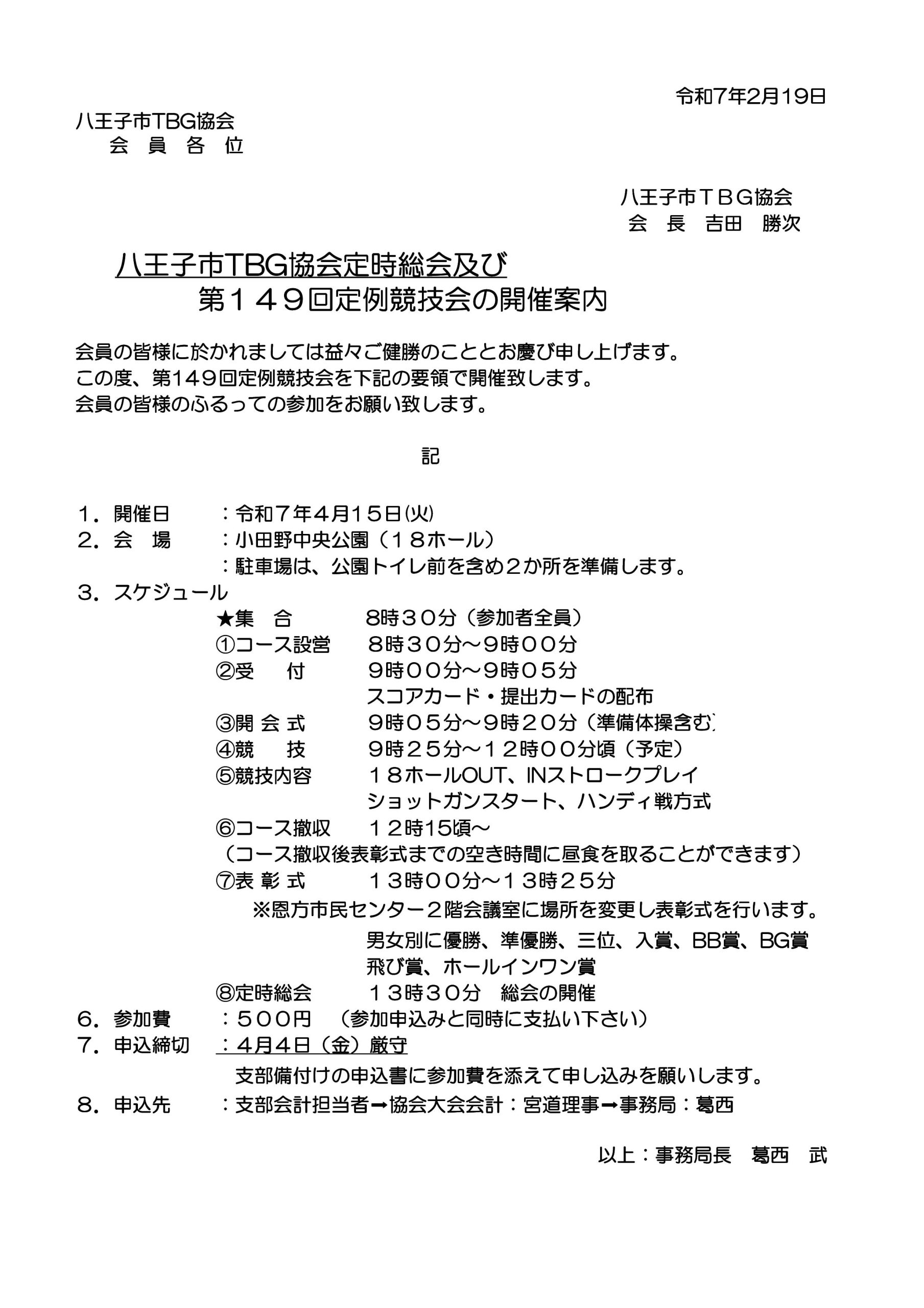 令和7年2月19日

八王子市TBG協会
会　員　各　位

八王子市ＴＢＧ協会
会　長　吉田　勝次

八王子市TBG協会定時総会及び
第１４９回定例競技会の開催案内

会員の皆様に於かれましては益々ご健勝のこととお慶び申し上げます。
この度、第149回定例競技会を下記の要領で開催致します。
会員の皆様のふるっての参加をお願い致します。

記

１．開催日　：令和７年４月１５日㈫
２．会　場　：小田野中央公園（１８ホール）
　　　　　　：駐車場は、公園トイレ前を含め２か所を準備します。
３．スケジュール
★集　合　8時３０分（参加者全員）
①コース設営　８時３０分～９時００分
②受　付　９時００分～９時０５分
スコアカード・提出カードの配布
③開 会 式　９時０５分～９時２０分（準備体操含む）
④競　技　９時２５分～１２時００分頃（予定）
⑤競技内容　１８ホールOUT、INストロークプレイ
ショットガンスタート、ハンディ戦方式
⑥コース撤収　１２時15頃～
（コース撤収後表彰式までの空き時間に昼食を取ることができます）
⑦表 彰 式　１３時００分～１３時２５分
※恩方市民センター２階会議室に場所を変更し表彰式を行います。
男女別に優勝、準優勝、三位、入賞、BB賞、BG賞
飛び賞、ホールインワン賞
⑧定時総会　１３時３０分　総会の開催
６．参加費　：５００円　（参加申込みと同時に支払い下さい）
７．申込締切　：４月４日（金）厳守
支部備付けの申込書に参加費を添えて申し込みを願いします。
８．申込先　：支部会計担当者➡協会大会会計：宮道理事➡事務局：葛西

以上：事務局長　葛西　武